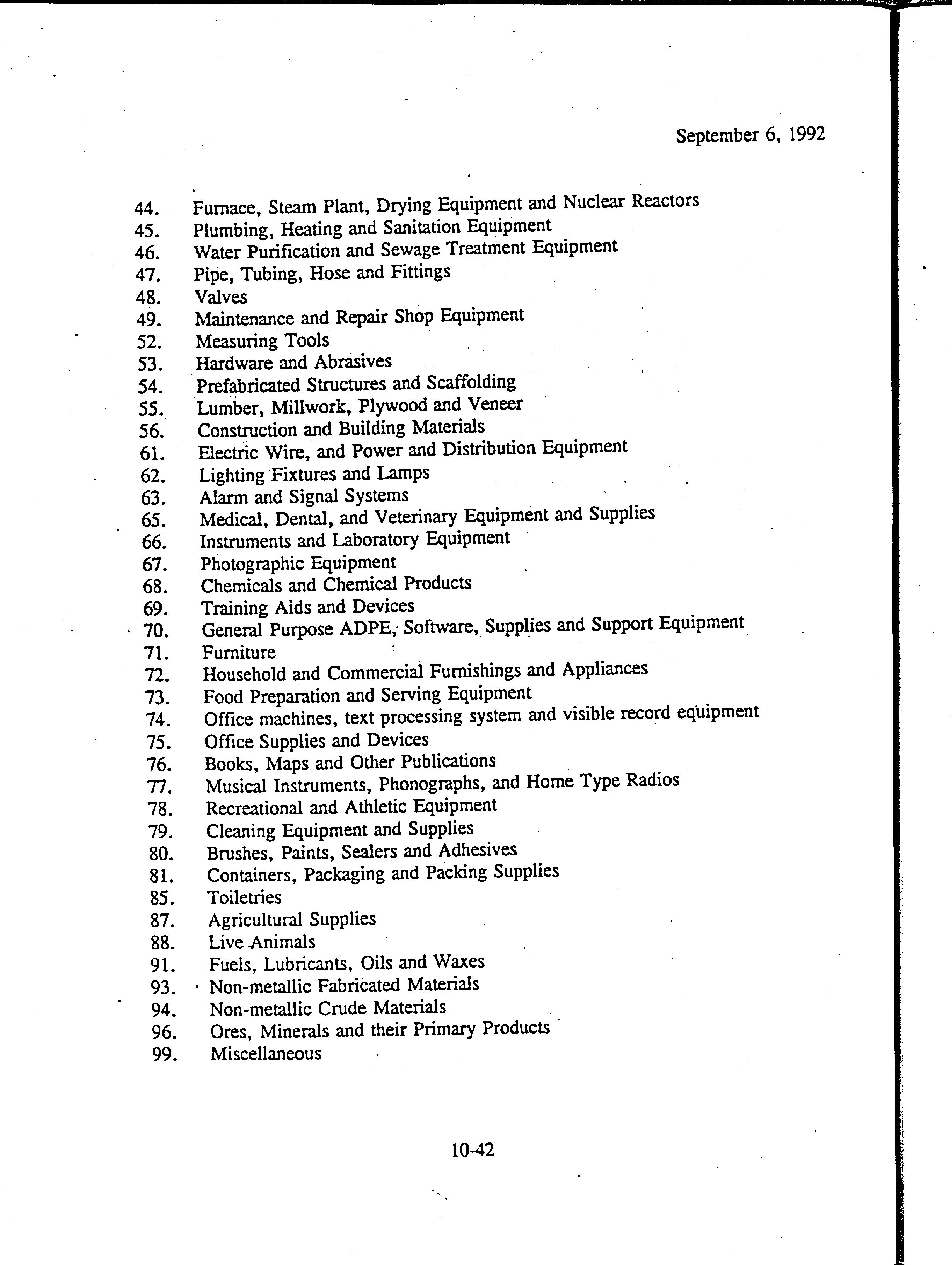 September 6, 1992

44. Furnace, Steam Plant, Drying Equipment and Nuclear Reactors
45. Plumbing, Heating and Sanitation Equipment
46. Water Purification and Sewage Treatment Equipment
47. Pipe, Tubing, Hose and Fittings
48. Valves
49. Maintenance and Repair Shop Equipment
52. Measuring Tools
53. Hardware and Abrasives
54. Prefabricated Structures and Scaffolding
55. Lumber, Millwork, Plywood and Veneer
56. Construction and Building Materials
61. Electric Wire, and Power and Distribution Equipment
62. Lighting Fixtures and Lamps
63. Alarm and Signal Systems
65. Medical, Dental, and Veterinary Equipment and Supplies
66. Instruments and Laboratory Equipment
67. Photographic Equipment
68. Chemicals and Chemical Products
69. Training Aids and Devices
70. General Purpose ADPE, Software, Supplies and Support Equipment
71. Furniture
72. Household and Commercial Furnishings and Appliances
73. Food Preparation and Serving Equipment
74. Office machines, text processing system and visible record equipment
75. Office Supplies and Devices
76. Books, Maps and Other Publications
77. Musical Instruments, Phonographs, and Home Type Radios
78. Recreational and Athletic Equipment
79. Cleaning Equipment and Supplies
80. Brushes, Paints, Sealers and Adhesives
81. Containers, Packaging and Packing Supplies
85. Toiletries
87. Agricultural Supplies
88. Live Animals
91. Fuels, Lubricants, Oils and Waxes
93. Non-metallic Fabricated Materials
94. Non-metallic Crude Materials
96. Ores, Minerals and their Primary Products
99. Miscellaneous

10-42